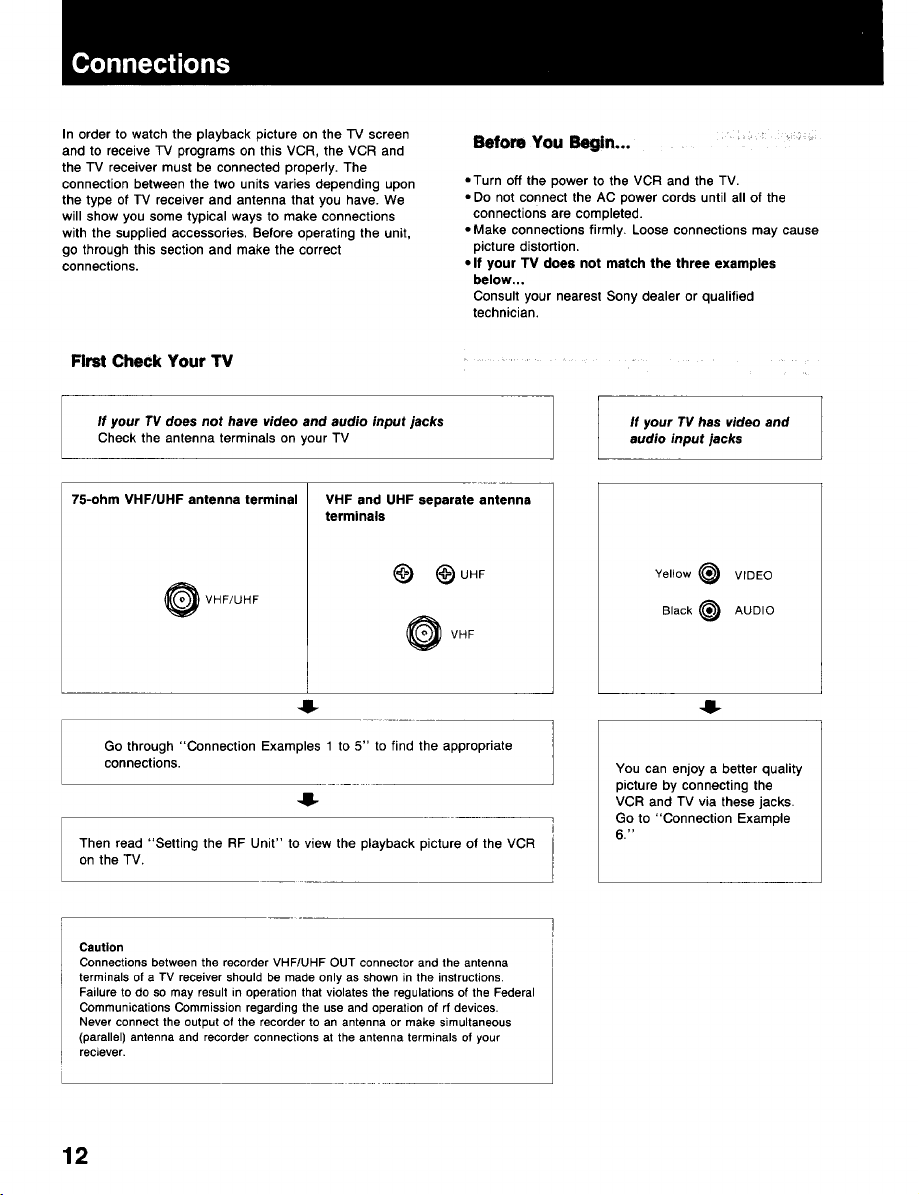 Connections

In order to watch the playback picture on the TV screen and to receive TV programs on this VCR, the VCR and the TV receiver must be connected properly. The connection between the two units varies depending upon the type of TV receiver and antenna that you have. We will show you some typical ways to make connections with the supplied accessories. Before operating the unit, go through this section and make the correct connections.

Before You Begin...

• Turn off the power to the VCR and the TV.
• Do not connect the AC power cords until all of the connections are completed.
• Make connections firmly. Loose connections may cause picture distortion.
• If your TV does not match the three examples below...
Consult your nearest Sony dealer or qualified technician.

First Check Your TV

If your TV does not have video and audio input jacks
Check the antenna terminals on your TV

75-ohm VHF/UHF antenna terminal

VHF/UHF

VHF and UHF separate antenna terminals

UHF

VHF

Go through "Connection Examples 1 to 5" to find the appropriate connections.

Then read "Setting the RF Unit" to view the playback picture of the VCR on the TV.

If your TV has video and audio input jacks

Yellow VIDEO

Black AUDIO

You can enjoy a better quality picture by connecting the VCR and TV via these jacks. Go to "Connection Example 6."

Caution
Connections between the recorder VHF/UHF OUT connector and the antenna terminals of a TV receiver should be made only as shown in the instructions. Failure to do so may result in operation that violates the regulations of the Federal Communications Commission regarding the use and operation of rf devices. Never connect the output of the recorder to an antenna or make simultaneous (parallel) antenna and recorder connections at the antenna terminals of your reciever.

12